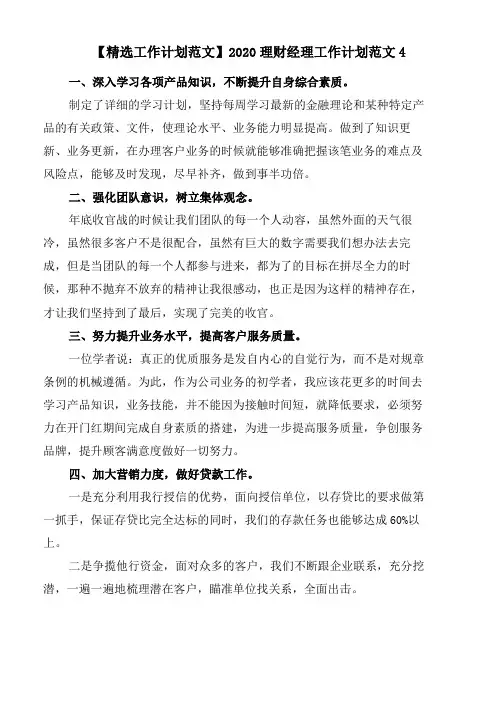 【精选工作计划范文】2020 理财经理工作计划范文 4

一、深入学习各项产品知识，不断提升自身综合素质。

制定了详细的学习计划，坚持每周学习最新的金融理论和某种特定产品的有关政策、文件，使理论水平、业务能力明显提高。做到了知识更新、业务更新，在办理客户业务的时候就能够准确把握该笔业务的难点及风险点，能够及时发现，尽早补齐，做到事半功倍。

二、强化团队意识，树立集体观念。

年底收官战的时候让我们团队的每一个人动容，虽然外面的天气很冷，虽然很多客户不是很配合，虽然有巨大的数字需要我们想办法去完成，但是当团队的每一个人都参与进来，都为了的目标在拼尽全力的时候，那种不抛弃不放弃的精神让我很感动，也正是因为这样的精神存在，才让我们坚持到了最后，实现了完美的收官。

三、努力提升业务水平，提高客户服务质量。

一位学者说：真正的优质服务是发自内心的自觉行为，而不是对规章条例的机械遵循。为此，作为公司业务的初学者，我应该花更多的时间去学习产品知识，业务技能，并不能因为接触时间短，就降低要求，必须努力在开门红期间完成自身素质的搭建，为进一步提高服务质量，争创服务品牌，提升顾客满意度做好一切努力。

四、加大营销力度，做好贷款工作。

一是充分利用我行授信的优势，面向授信单位，以存贷比的要求做第一抓手，保证存贷比完全达标的同时，我们的存款任务也能够达成 60%以上。

二是争揽他行资金，面对众多的客户，我们不断跟企业联系，充分挖潜，一遍一遍地梳理潜在客户，瞄准单位找关系，全面出击。